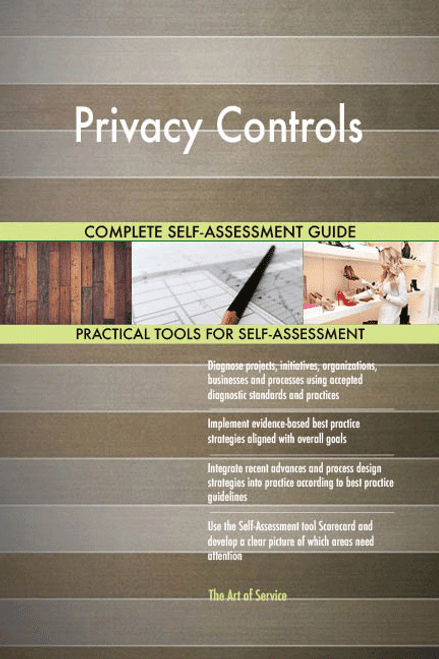 Privacy Controls

COMPLETE SELF-ASSESSMENT GUIDE

PRACTICAL TOOLS FOR SELF-ASSESSMENT

Diagnose projects, initiatives, organizations, businesses and processes using accepted diagnostic standards and practices

Implement evidence-based best practice strategies aligned with overall goals

Integrate recent advances and process design strategies into practice according to best practice guidelines

Use the Self-Assessment tool Scorecard and develop a clear picture of which areas need attention

The Art of Service